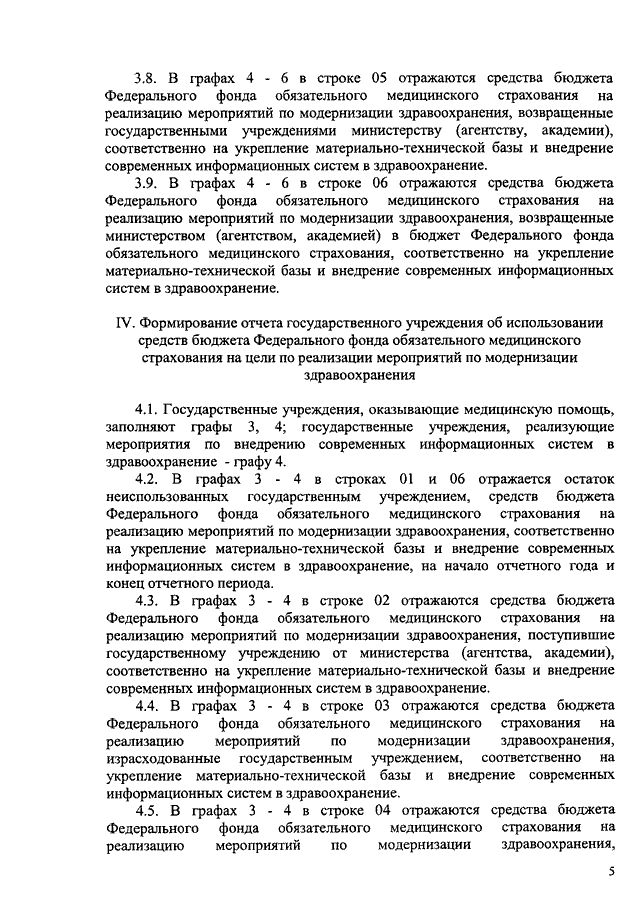 3.8. В графах 4 - 6 в строке 05 отражаются средства бюджета Федерального фонда обязательного медицинского страхования на реализацию мероприятий по модернизации здравоохранения, возвращенные государственными учреждениями министерству (агентству, академии), соответственно на укрепление материально-технической базы и внедрение современных информационных систем в здравоохранение.

3.9. В графах 4 - 6 в строке 06 отражаются средства бюджета Федерального фонда обязательного медицинского страхования на реализацию мероприятий по модернизации здравоохранения, возвращенные министерством (агентством, академией) в бюджет Федерального фонда обязательного медицинского страхования, соответственно на укрепление материально-технической базы и внедрение современных информационных систем в здравоохранение.

IV. Формирование отчета государственного учреждения об использовании средств бюджета Федерального фонда обязательного медицинского страхования на цели по реализации мероприятий по модернизации здравоохранения

4.1. Государственные учреждения, оказывающие медицинскую помощь, заполняют графы 3, 4; государственные учреждения, реализующие мероприятия по внедрению современных информационных систем в здравоохранение - графу 4.

4.2. В графах 3 - 4 в строках 01 и 06 отражается остаток неиспользованных государственным учреждением, средств бюджета Федерального фонда обязательного медицинского страхования на реализацию мероприятий по модернизации здравоохранения, соответственно на укрепление материально-технической базы и внедрение современных информационных систем в здравоохранение, на начало отчетного года и конец отчетного периода.

4.3. В графах 3 - 4 в строке 02 отражаются средства бюджета Федерального фонда обязательного медицинского страхования на реализацию мероприятий по модернизации здравоохранения, поступившие государственному учреждению от министерства (агентства, академии), соответственно на укрепление материально-технической базы и внедрение современных информационных систем в здравоохранение.

4.4. В графах 3 - 4 в строке 03 отражаются средства бюджета Федерального фонда обязательного медицинского страхования на реализацию мероприятий по модернизации здравоохранения, израсходованные государственным учреждением, соответственно на укрепление материально-технической базы и внедрение современных информационных систем в здравоохранение.

4.5. В графах 3 - 4 в строке 04 отражаются средства бюджета Федерального фонда обязательного медицинского страхования на реализацию мероприятий по модернизации здравоохранения,

5